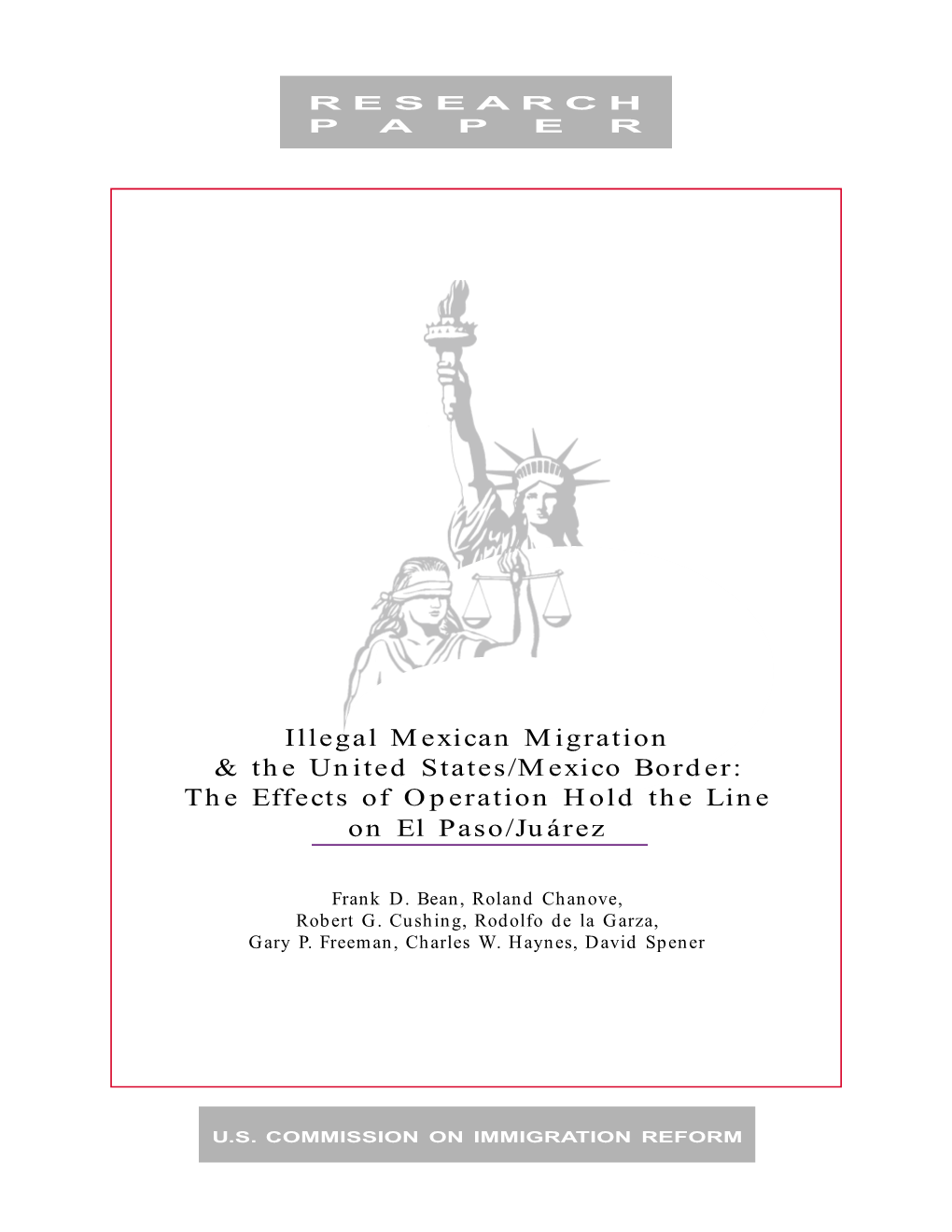 RESEARCH
PAPER

Illegal Mexican Migration & the United States/Mexico Border: The Effects of Operation Hold the Line on El Paso/Juárez

Frank D. Bean, Roland Chanove, Robert G. Cushing, Rodolfo de la Garza, Gary P. Freeman, Charles W. Haynes, David Spener

U.S. COMMISSION ON IMMIGRATION REFORM